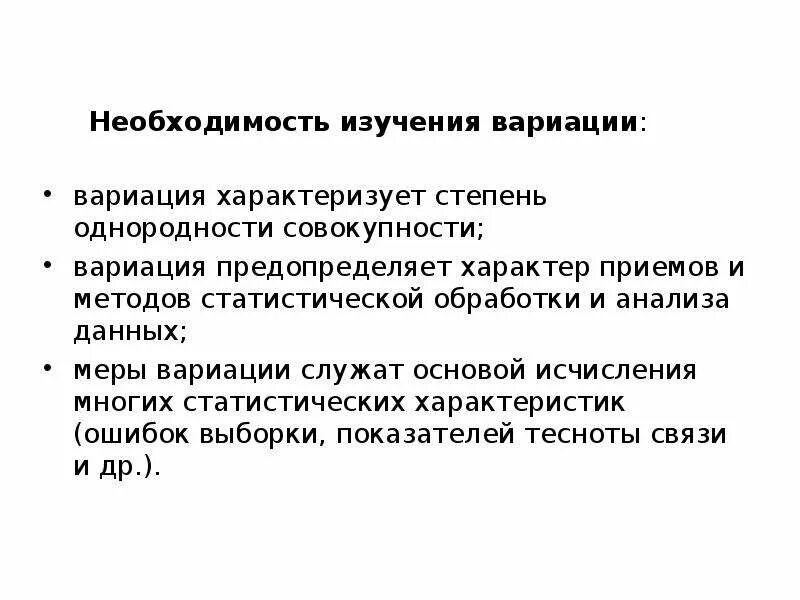 Необходимость изучения вариации:

• вариация характеризует степень однородности совокупности;
• вариация предопределяет характер приемов и методов статистической обработки и анализа данных;
• меры вариации служат основой исчисления многих статистических характеристик (ошибок выборки, показателей тесноты связи и др.).